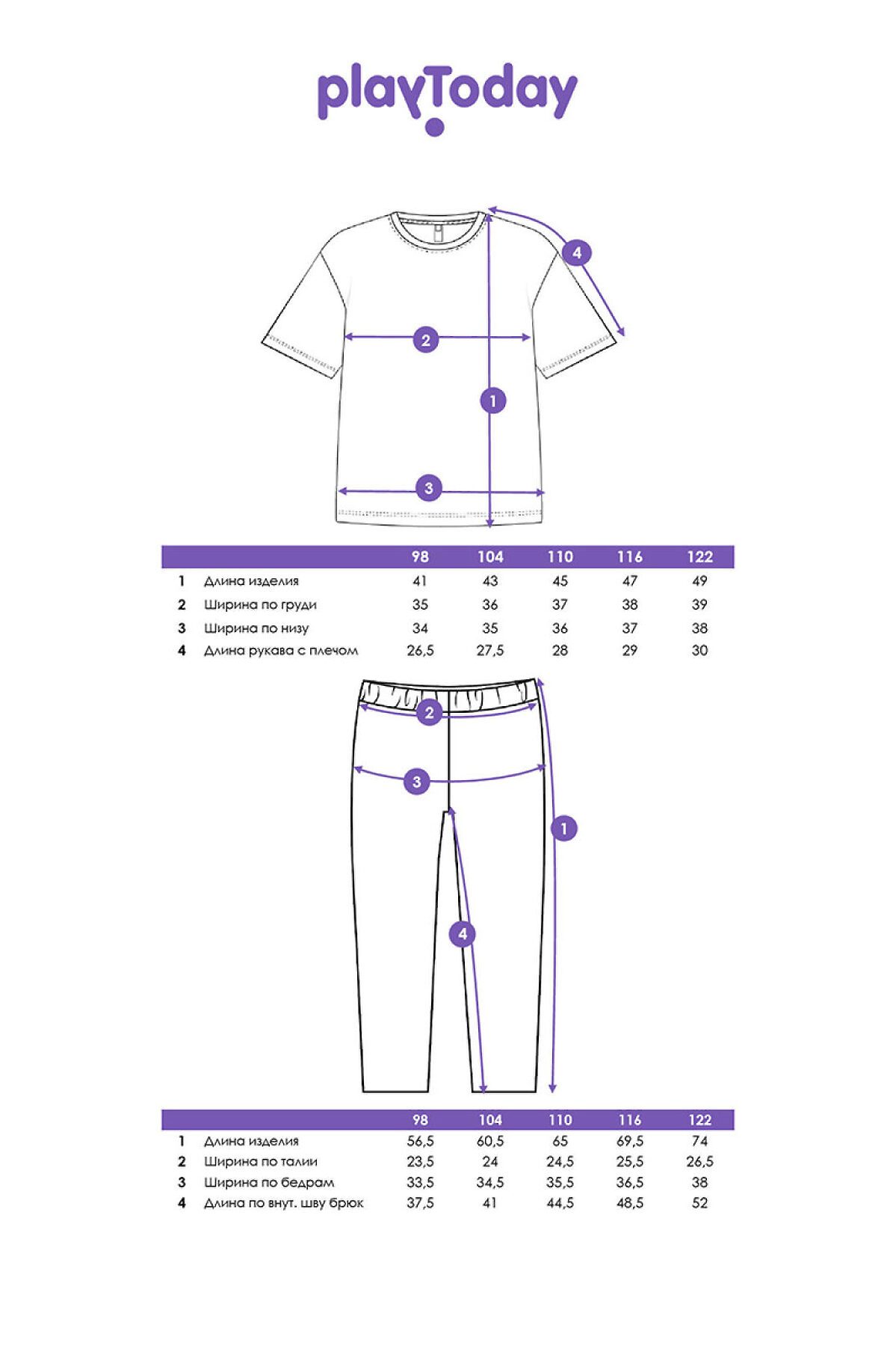 playToday

4
2
1
3

| | | 98 | 104 | 110 | 116 | 122 |
|---|---|---|---|---|---|---|
| 1 | Длина изделия | 41 | 43 | 45 | 47 | 49 |
| 2 | Ширина по груди | 35 | 36 | 37 | 38 | 39 |
| 3 | Ширина по низу | 34 | 35 | 36 | 37 | 38 |
| 4 | Длина рукава с плечом | 26,5 | 27,5 | 28 | 29 | 30 |

2
3
1
4

| | | 98 | 104 | 110 | 116 | 122 |
|---|---|---|---|---|---|---|
| 1 | Длина изделия | 56,5 | 60,5 | 65 | 69,5 | 74 |
| 2 | Ширина по талии | 23,5 | 24 | 24,5 | 25,5 | 26,5 |
| 3 | Ширина по бедрам | 33,5 | 34,5 | 35,5 | 36,5 | 38 |
| 4 | Длина по внут. шву брюк | 37,5 | 41 | 44,5 | 48,5 | 52 |